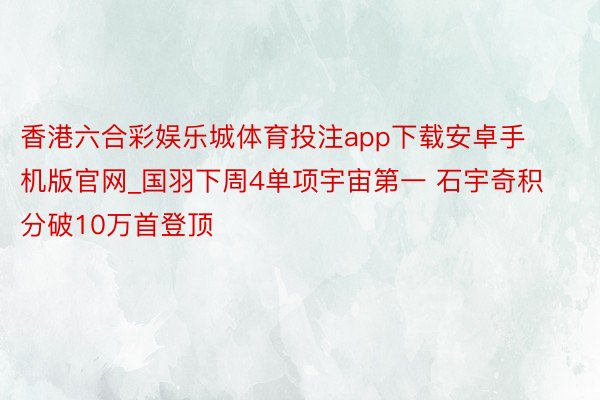 香港六合彩娱乐城体育投注app下载安卓手机版官网_国羽下周4单项宇宙第一 石宇奇积分破10万首登顶